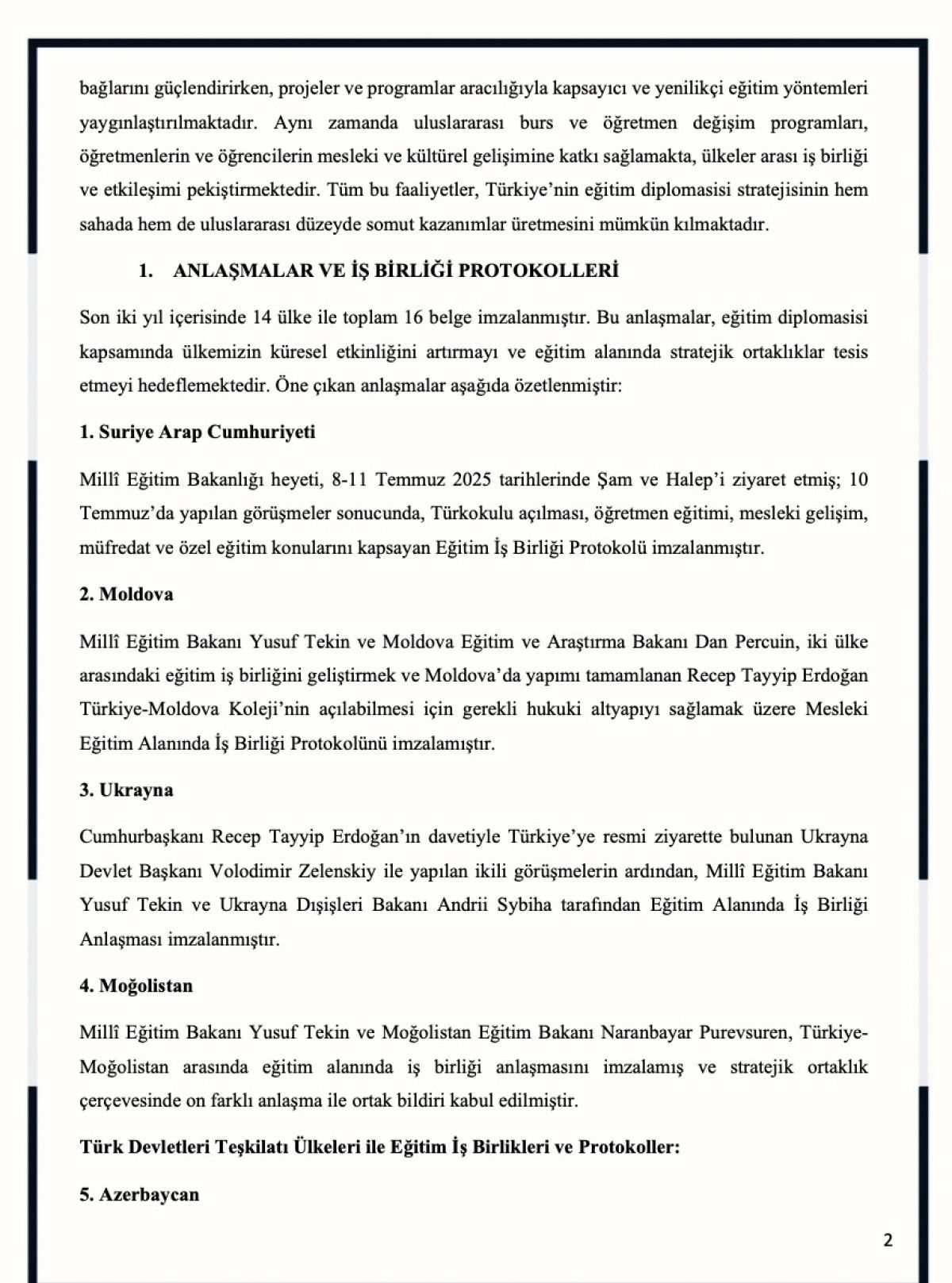 bağlarını güçlendirirken, projeler ve programlar aracılığıyla kapsayıcı ve yenilikçi eğitim yöntemleri yaygınlaştırılmaktadır. Aynı zamanda uluslararası burs ve öğretmen değişim programları, öğretmenlerin ve öğrencilerin mesleki ve kültürel gelişimine katkı sağlamakta, ülkeler arası iş birliği ve etkileşimi pekiştirmektedir. Tüm bu faaliyetler, Türkiye'nin eğitim diplomasisi stratejisinin hem sahada hem de uluslararası düzeyde somut kazanımlar üretmesini mümkün kılmaktadır.

1. ANLAŞMALAR VE İŞ BİRLİĞİ PROTOKOLLERİ

Son iki yıl içerisinde 14 ülke ile toplam 16 belge imzalanmıştır. Bu anlaşmalar, eğitim diplomasisi kapsamında ülkemizin küresel etkinliğini artırmayı ve eğitim alanında stratejik ortaklıklar tesis etmeyi hedeflemektedir. Öne çıkan anlaşmalar aşağıda özetlenmiştir:

1. Suriye Arap Cumhuriyeti

Millî Eğitim Bakanlığı heyeti, 8-11 Temmuz 2025 tarihlerinde Şam ve Halep'i ziyaret etmiş; 10 Temmuz'da yapılan görüşmeler sonucunda, Türkokulu açılması, öğretmen eğitimi, mesleki gelişim, müfredat ve özel eğitim konularını kapsayan Eğitim İş Birliği Protokolü imzalanmıştır.

2. Moldova

Millî Eğitim Bakanı Yusuf Tekin ve Moldova Eğitim ve Araştırma Bakanı Dan Percuin, iki ülke arasındaki eğitim iş birliğini geliştirmek ve Moldova'da yapımı tamamlanan Recep Tayyip Erdoğan Türkiye-Moldova Koleji'nin açılabilmesi için gerekli hukuki altyapıyı sağlamak üzere Mesleki Eğitim Alanında İş Birliği Protokolünü imzalamıştır.

3. Ukrayna

Cumhurbaşkanı Recep Tayyip Erdoğan'ın davetiyle Türkiye'ye resmi ziyarette bulunan Ukrayna Devlet Başkanı Volodimir Zelenskiy ile yapılan ikili görüşmelerin ardından, Millî Eğitim Bakanı Yusuf Tekin ve Ukrayna Dışişleri Bakanı Andrii Sybiha tarafından Eğitim Alanında İş Birliği Anlaşması imzalanmıştır.

4. Moğolistan

Millî Eğitim Bakanı Yusuf Tekin ve Moğolistan Eğitim Bakanı Naranbayar Purevsuren, Türkiye-Moğolistan arasında eğitim alanında iş birliği anlaşmasını imzalamış ve stratejik ortaklık çerçevesinde on farklı anlaşma ile ortak bildiri kabul edilmiştir.

Türk Devletleri Teşkilatı Ülkeleri ile Eğitim İş Birlikleri ve Protokoller:

5. Azerbaycan

2